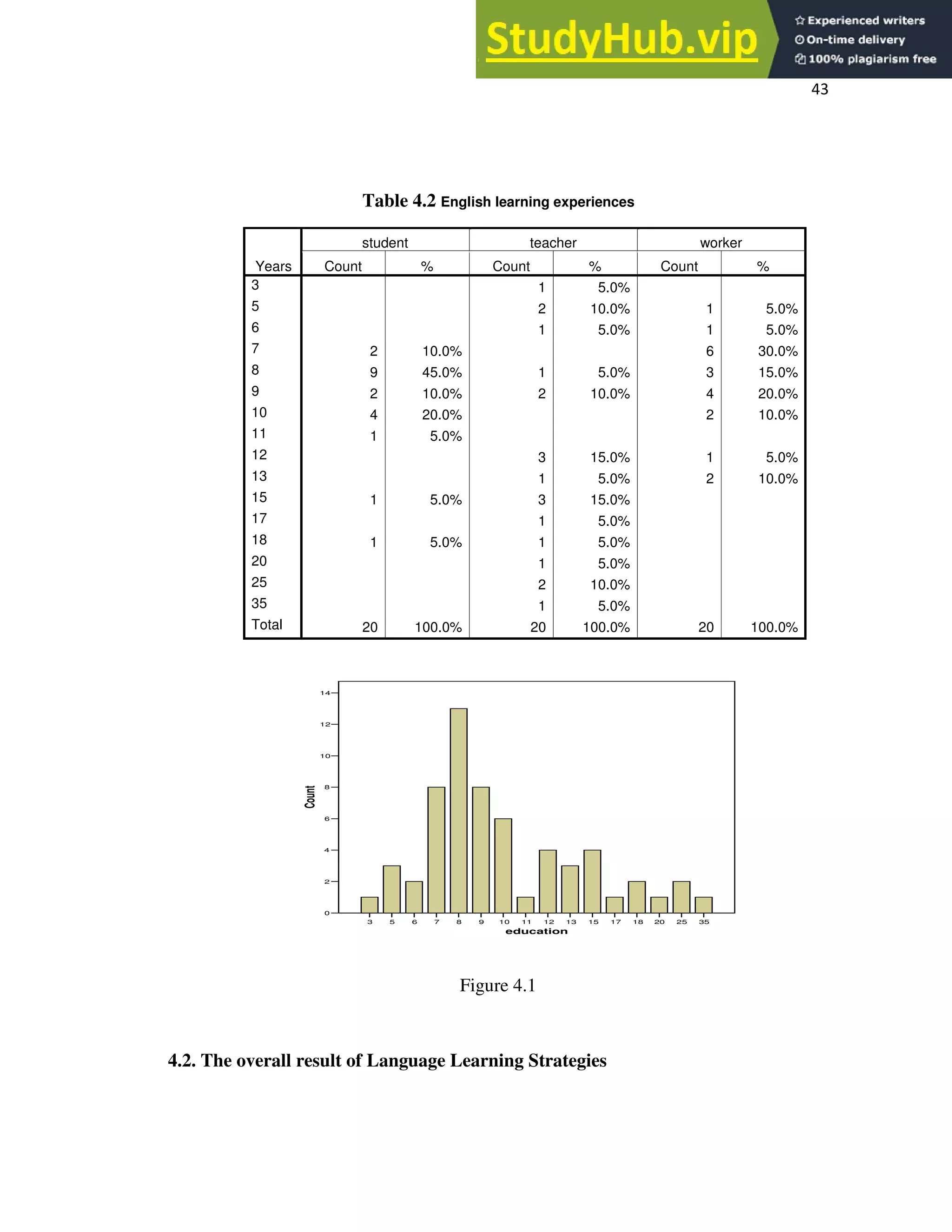 StudyHub.vip
Experienced writers
On-time delivery
100% plagiarism free

43

Table 4.2 English learning experiences

| Years | student Count | student % | teacher Count | teacher % | worker Count | worker % |
|---|---|---|---|---|---|---|
| 3 | | | 1 | 5.0% | | |
| 5 | | | 2 | 10.0% | 1 | 5.0% |
| 6 | | | 1 | 5.0% | 1 | 5.0% |
| 7 | 2 | 10.0% | | | 6 | 30.0% |
| 8 | 9 | 45.0% | 1 | 5.0% | 3 | 15.0% |
| 9 | 2 | 10.0% | 2 | 10.0% | 4 | 20.0% |
| 10 | 4 | 20.0% | | | 2 | 10.0% |
| 11 | 1 | 5.0% | | | | |
| 12 | | | 3 | 15.0% | 1 | 5.0% |
| 13 | | | 1 | 5.0% | 2 | 10.0% |
| 15 | 1 | 5.0% | 3 | 15.0% | | |
| 17 | | | 1 | 5.0% | | |
| 18 | 1 | 5.0% | 1 | 5.0% | | |
| 20 | | | 1 | 5.0% | | |
| 25 | | | 2 | 10.0% | | |
| 35 | | | 1 | 5.0% | | |
| Total | 20 | 100.0% | 20 | 100.0% | 20 | 100.0% |

14
12
10
8
6
4
2
0
Count
3 5 6 7 8 9 10 11 12 13 15 17 18 20 25 35
education

Figure 4.1

4.2. The overall result of Language Learning Strategies